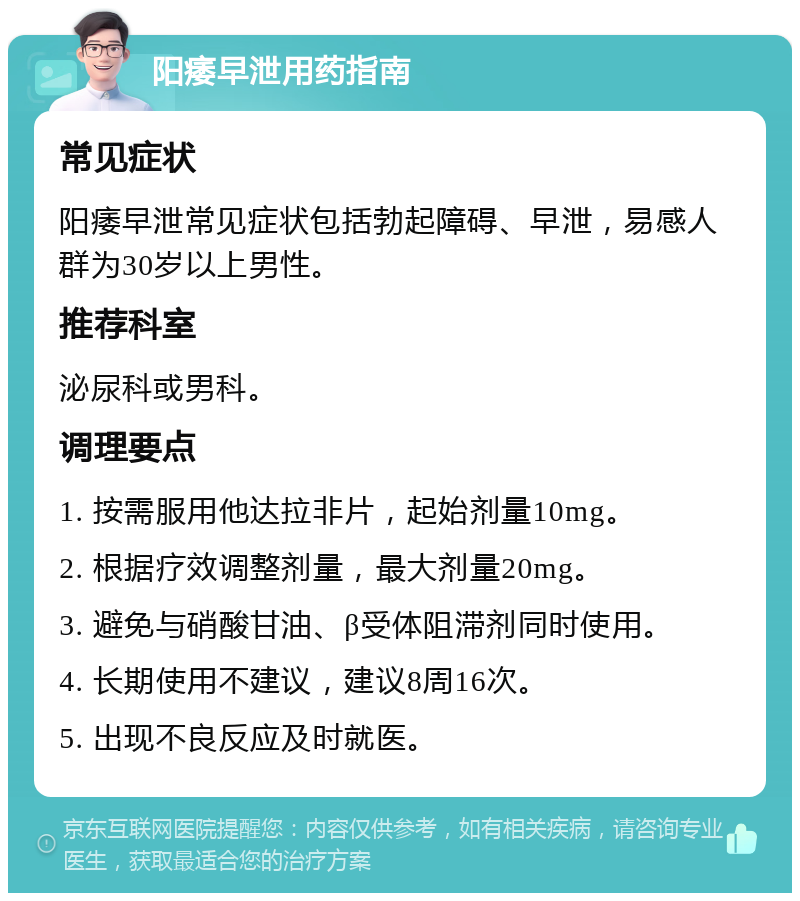 阳痿早泄用药指南

常见症状

阳痿早泄常见症状包括勃起障碍、早泄，易感人群为30岁以上男性。

推荐科室

泌尿科或男科。

调理要点

1. 按需服用他达拉非片，起始剂量10mg。

2. 根据疗效调整剂量，最大剂量20mg。

3. 避免与硝酸甘油、β受体阻滞剂同时使用。

4. 长期使用不建议，建议8周16次。

5. 出现不良反应及时就医。

京东互联网医院提醒您：内容仅供参考，如有相关疾病，请咨询专业医生，获取最适合您的治疗方案